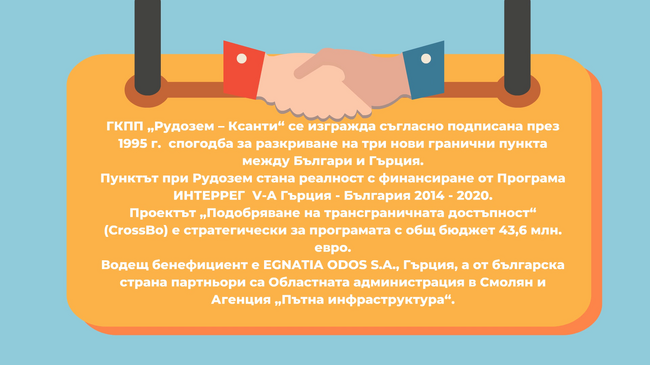 ГКПП „Рудозем – Ксанти“ се изгражда съгласно подписана през 1995 г. спогодба за разкриване на три нови гранични пункта между Българи и Гърция.
Пунктът при Рудозем стана реалност с финансиране от Програма ИНТЕРРЕГ V-A Гърция - България 2014 - 2020.
Проектът „Подобряване на трансграничната достъпност“ (CrossBo) е стратегически за програмата с общ бюджет 43,6 млн. евро.
Водещ бенефициент е EGNATIA ODOS S.A., Гърция, а от българска страна партньори са Областната администрация в Смолян и Агенция „Пътна инфраструктура“.